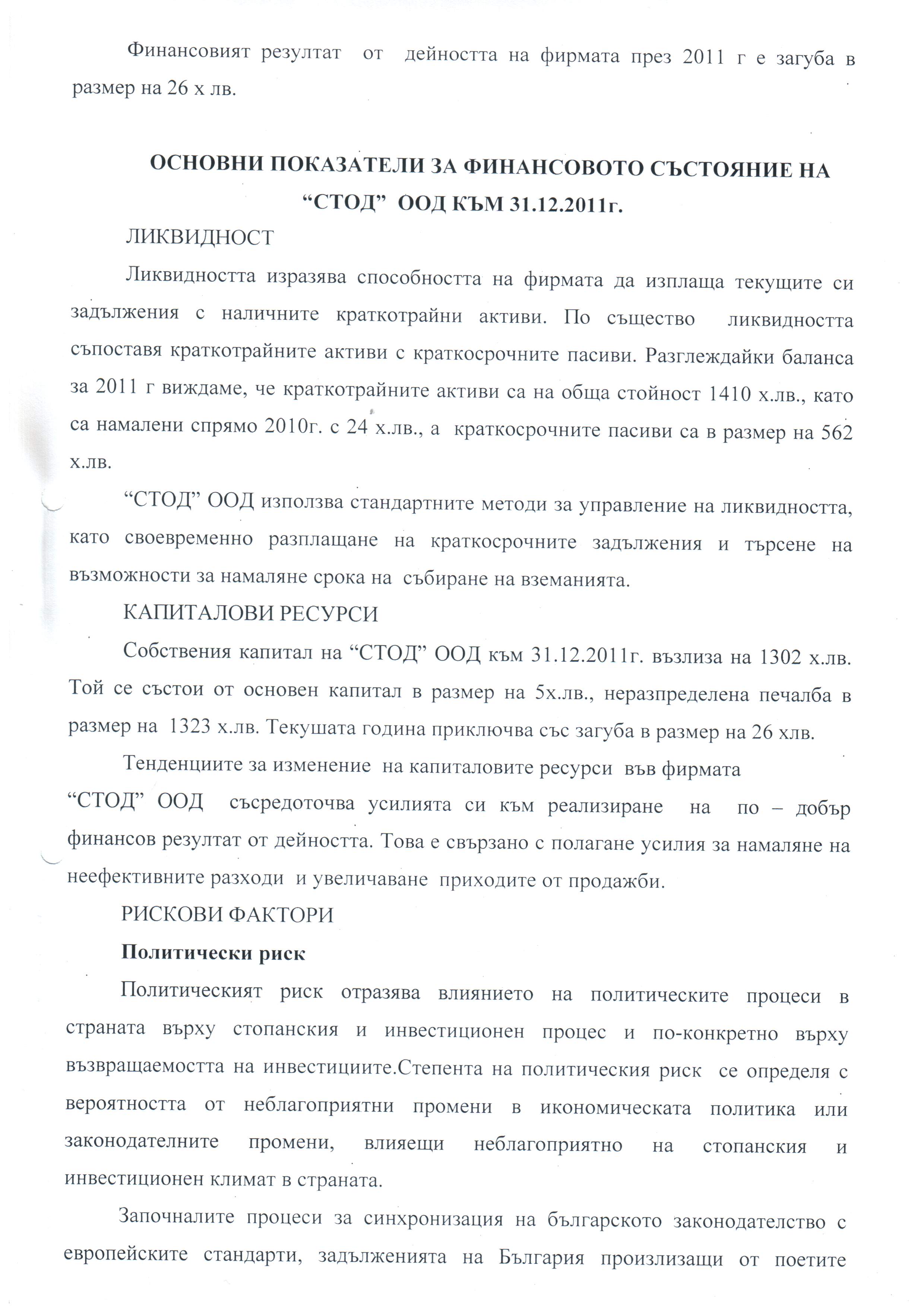 Финансовият резултат от дейността на фирмата през 2011 г е загуба в размер на 26 х лв.

ОСНОВНИ ПОКАЗАТЕЛИ ЗА ФИНАНСОВОТО СЪСТОЯНИЕ НА "СТОД" ООД КЪМ 31.12.2011г.

ЛИКВИДНОСТ

Ликвидността изразява способността на фирмата да изплаща текущите си задължения с наличните краткотрайни активи. По същество ликвидността съпоставя краткотрайните активи с краткосрочните пасиви. Разглеждайки баланса за 2011 г виждаме, че краткотрайните активи са на обща стойност 1410 х.лв., като са намалени спрямо 2010г. с 24 х.лв., а краткосрочните пасиви са в размер на 562 х.лв.

"СТОД" ООД използва стандартните методи за управление на ликвидността, като своевременно разплащане на краткосрочните задължения и търсене на възможности за намаляне срока на събиране на вземанията.

КАПИТАЛОВИ РЕСУРСИ

Собствения капитал на "СТОД" ООД към 31.12.2011г. възлиза на 1302 х.лв. Той се състои от основен капитал в размер на 5х.лв., неразпределена печалба в размер на 1323 х.лв. Текушата година приключва със загуба в размер на 26 хлв.

Тенденциите за изменение на капиталовите ресурси във фирмата "СТОД" ООД съсредоточва усилията си към реализиране на по – добър финансов резултат от дейността. Това е свързано с полагане усилия за намаляне на неефективните разходи и увеличаване приходите от продажби.

РИСКОВИ ФАКТОРИ

Политически риск

Политическият риск отразява влиянието на политическите процеси в страната върху стопанския и инвестиционен процес и по-конкретно върху възвращаемостта на инвестициите.Степента на политическия риск се определя с вероятността от неблагоприятни промени в икономическата политика или законодателните промени, влияещи неблагоприятно на стопанския и инвестиционен климат в страната.

Започналите процеси за синхронизация на българското законодателство с европейските стандарти, задълженията на България произлизащи от поетите